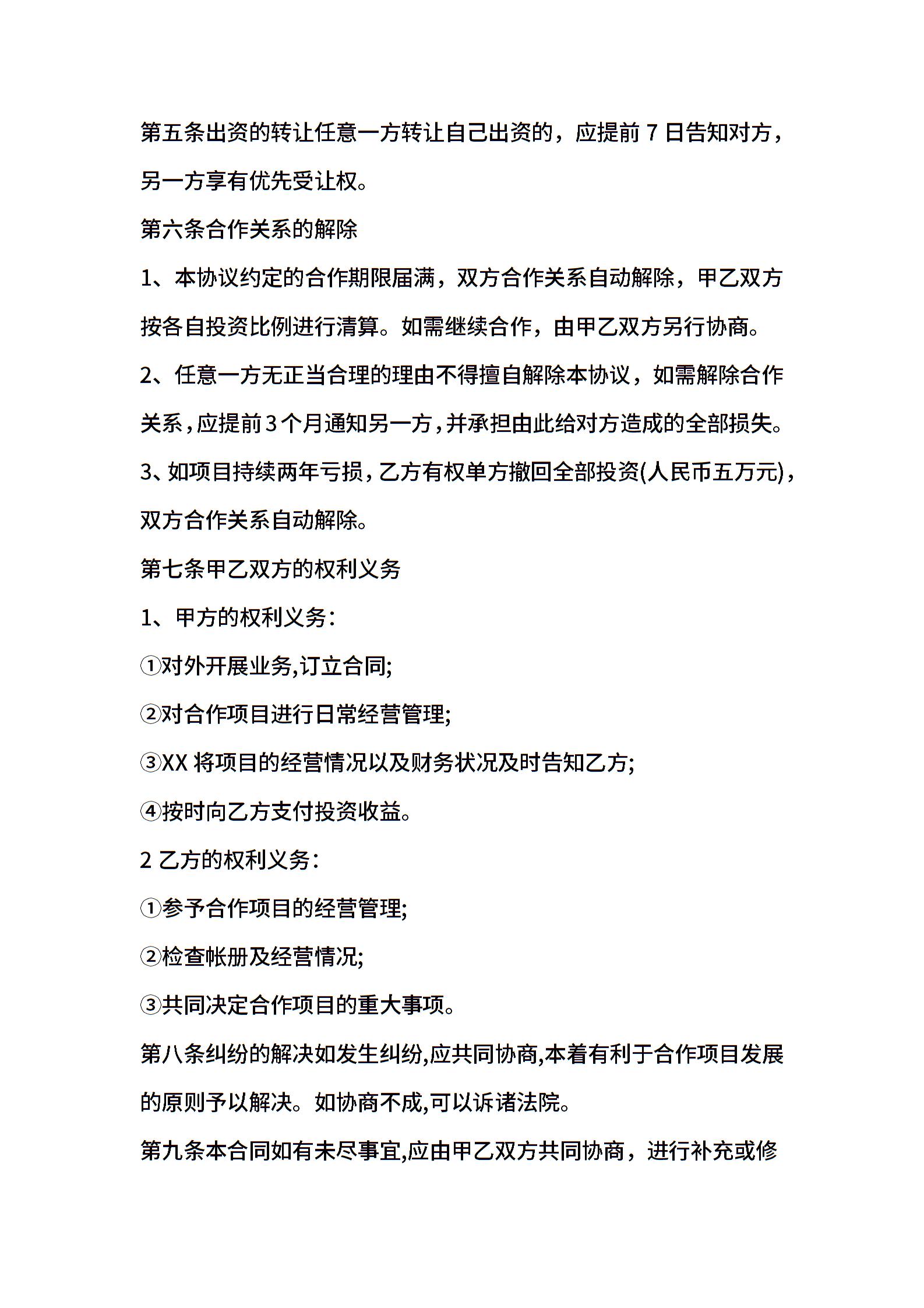 第五条出资的转让任意一方转让自己出资的，应提前 7 日告知对方，另一方享有优先受让权。

第六条合作关系的解除

1、本协议约定的合作期限届满，双方合作关系自动解除，甲乙双方按各自投资比例进行清算。如需继续合作，由甲乙双方另行协商。

2、任意一方无正当合理的理由不得擅自解除本协议，如需解除合作关系，应提前3个月通知另一方，并承担由此给对方造成的全部损失。

3、如项目持续两年亏损，乙方有权单方撤回全部投资(人民币五万元)，双方合作关系自动解除。

第七条甲乙双方的权利义务

1、甲方的权利义务：

①对外开展业务,订立合同;

②对合作项目进行日常经营管理;

③XX 将项目的经营情况以及财务状况及时告知乙方;

④按时向乙方支付投资收益。

2 乙方的权利义务：

①参予合作项目的经营管理;

②检查帐册及经营情况;

③共同决定合作项目的重大事项。

第八条纠纷的解决如发生纠纷,应共同协商,本着有利于合作项目发展的原则予以解决。如协商不成,可以诉诸法院。

第九条本合同如有未尽事宜,应由甲乙双方共同协商，进行补充或修